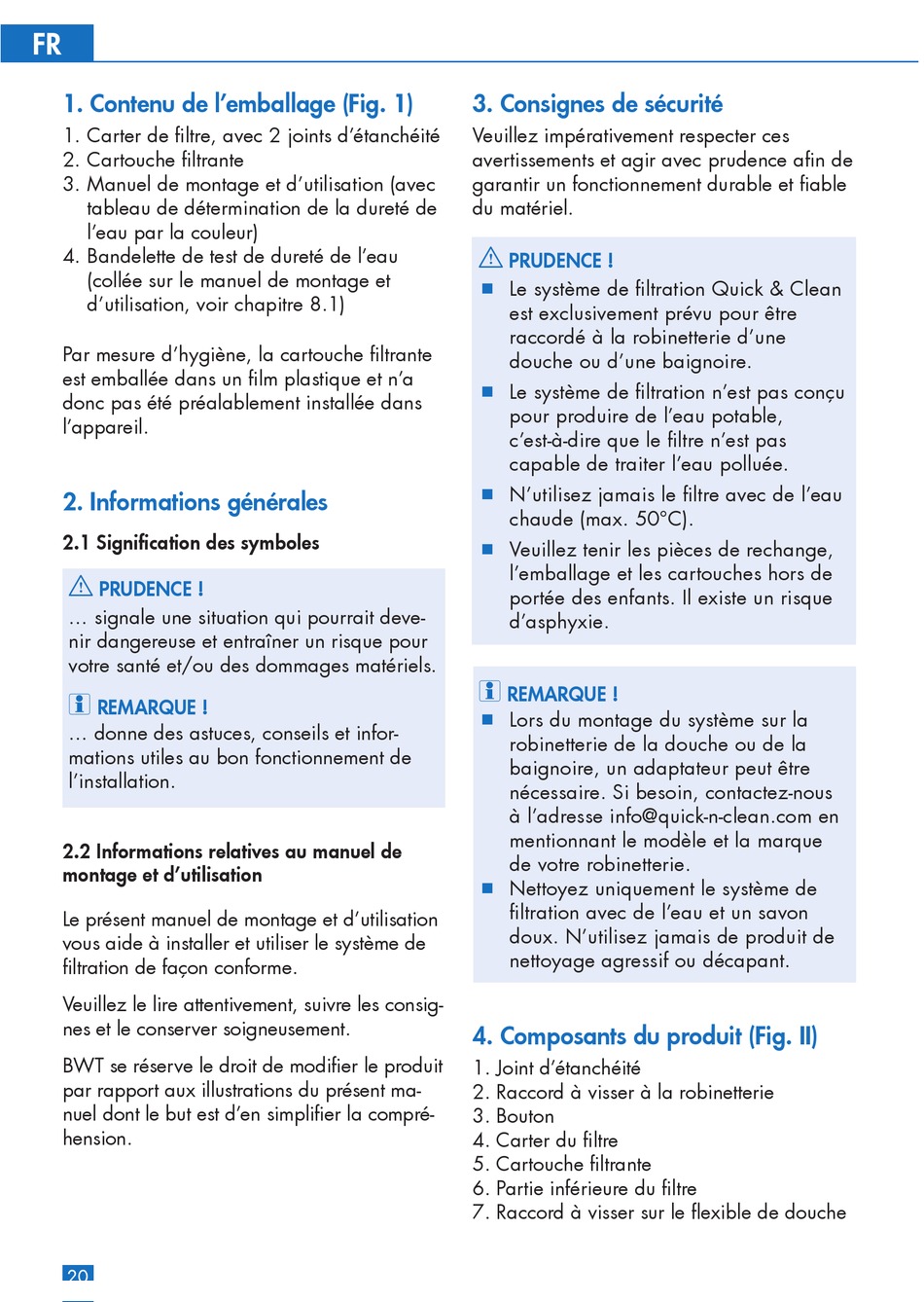 FR

1. Contenu de l'emballage (Fig. 1)

1. Carter de filtre, avec 2 joints d'étanchéité
2. Cartouche filtrante
3. Manuel de montage et d'utilisation (avec tableau de détermination de la dureté de l'eau par la couleur)
4. Bandelette de test de dureté de l'eau (collée sur le manuel de montage et d'utilisation, voir chapitre 8.1)

Par mesure d'hygiène, la cartouche filtrante est emballée dans un film plastique et n'a donc pas été préalablement installée dans l'appareil.

2. Informations générales

2.1 Signification des symboles

PRUDENCE !
... signale une situation qui pourrait devenir dangereuse et entraîner un risque pour votre santé et/ou des dommages matériels.

REMARQUE !
... donne des astuces, conseils et informations utiles au bon fonctionnement de l'installation.

2.2 Informations relatives au manuel de montage et d'utilisation

Le présent manuel de montage et d'utilisation vous aide à installer et utiliser le système de filtration de façon conforme.

Veuillez le lire attentivement, suivre les consignes et le conserver soigneusement.

BWT se réserve le droit de modifier le produit par rapport aux illustrations du présent manuel dont le but est d'en simplifier la compréhension.

3. Consignes de sécurité

Veuillez impérativement respecter ces avertissements et agir avec prudence afin de garantir un fonctionnement durable et fiable du matériel.

PRUDENCE !
■ Le système de filtration Quick & Clean est exclusivement prévu pour être raccordé à la robinetterie d'une douche ou d'une baignoire.
■ Le système de filtration n'est pas conçu pour produire de l'eau potable, c'est-à-dire que le filtre n'est pas capable de traiter l'eau polluée.
■ N'utilisez jamais le filtre avec de l'eau chaude (max. 50°C).
■ Veuillez tenir les pièces de rechange, l'emballage et les cartouches hors de portée des enfants. Il existe un risque d'asphyxie.

REMARQUE !
■ Lors du montage du système sur la robinetterie de la douche ou de la baignoire, un adaptateur peut être nécessaire. Si besoin, contactez-nous à l'adresse info@quick-n-clean.com en mentionnant le modèle et la marque de votre robinetterie.
■ Nettoyez uniquement le système de filtration avec de l'eau et un savon doux. N'utilisez jamais de produit de nettoyage agressif ou décapant.

4. Composants du produit (Fig. II)

1. Joint d'étanchéité
2. Raccord à visser à la robinetterie
3. Bouton
4. Carter du filtre
5. Cartouche filtrante
6. Partie inférieure du filtre
7. Raccord à visser sur le flexible de douche

20